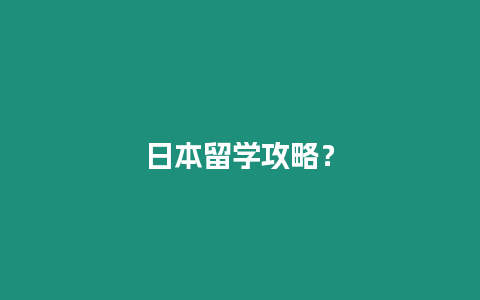 日本留学攻略？